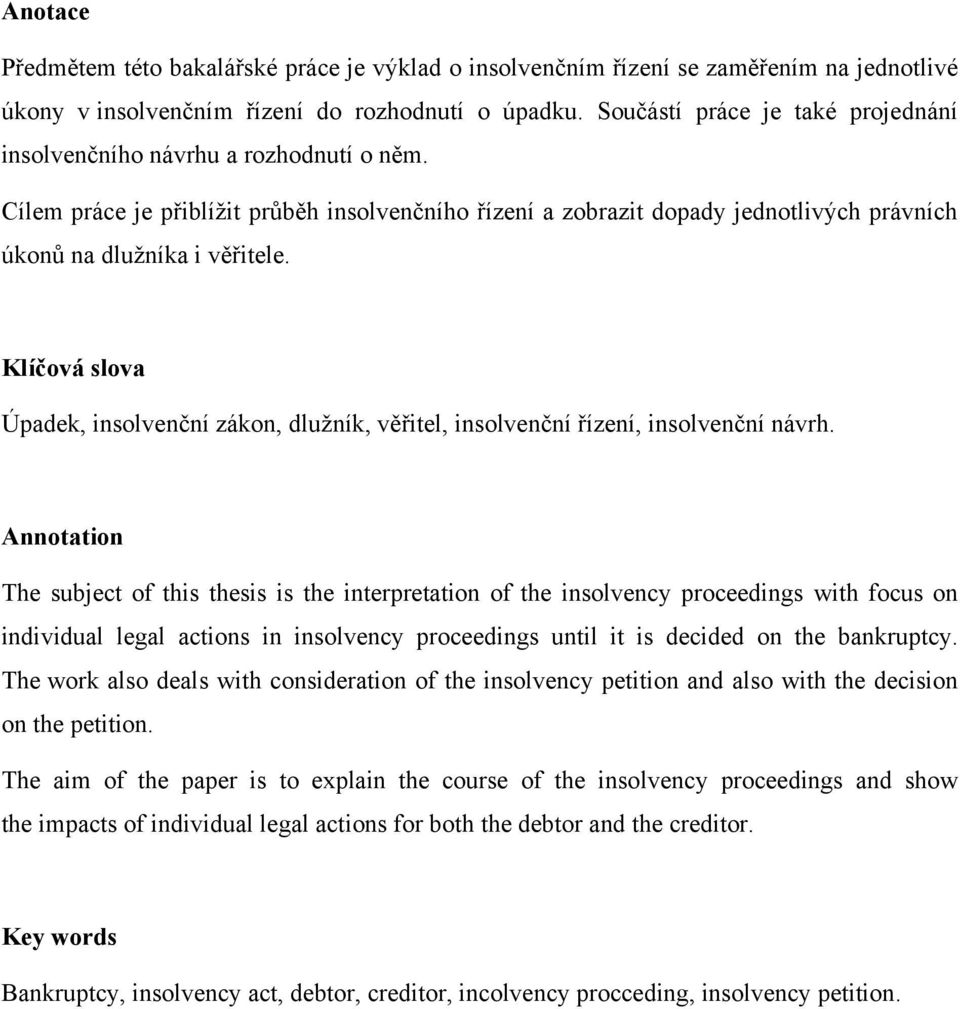 Anotace

Předmětem této bakalářské práce je výklad o insolvenčním řízení se zaměřením na jednotlivé úkony v insolvenčním řízení do rozhodnutí o úpadku. Součástí práce je také projednání insolvenčního návrhu a rozhodnutí o něm.

Cílem práce je přiblížit průběh insolvenčního řízení a zobrazit dopady jednotlivých právních úkonů na dlužníka i věřitele.

Klíčová slova

Úpadek, insolvenční zákon, dlužník, věřitel, insolvenční řízení, insolvenční návrh.

Annotation

The subject of this thesis is the interpretation of the insolvency proceedings with focus on individual legal actions in insolvency proceedings until it is decided on the bankruptcy. The work also deals with consideration of the insolvency petition and also with the decision on the petition.

The aim of the paper is to explain the course of the insolvency proceedings and show the impacts of individual legal actions for both the debtor and the creditor.

Key words

Bankruptcy, insolvency act, debtor, creditor, incolvency procceding, insolvency petition.